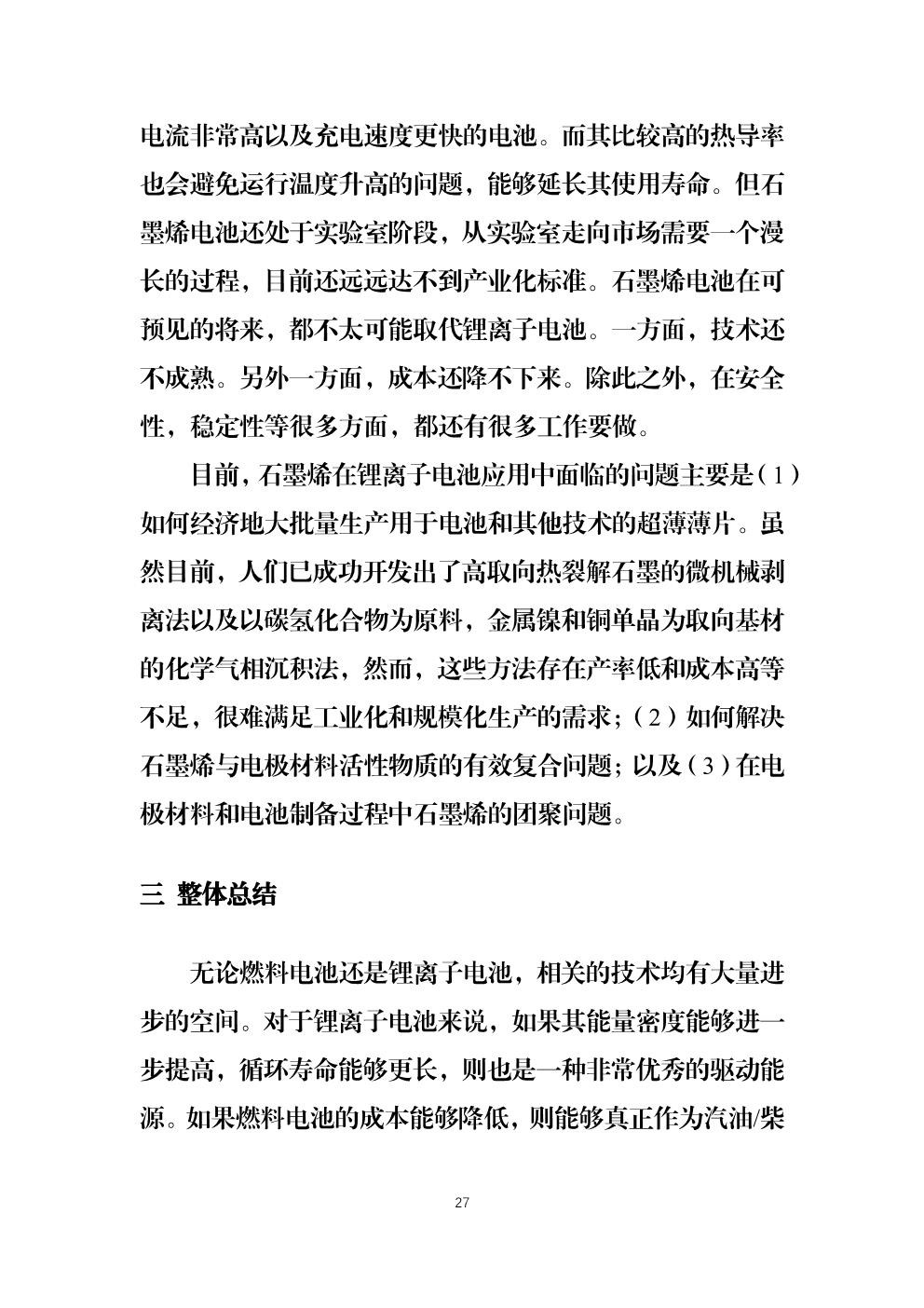 电流非常高以及充电速度更快的电池。而其比较高的热导率也会避免运行温度升高的问题，能够延长其使用寿命。但石墨烯电池还处于实验室阶段，从实验室走向市场需要一个漫长的过程，目前还远远达不到产业化标准。石墨烯电池在可预见的将来，都不太可能取代锂离子电池。一方面，技术还不成熟。另外一方面，成本还降不下来。除此之外，在安全性，稳定性等很多方面，都还有很多工作要做。

目前，石墨烯在锂离子电池应用中面临的问题主要是（1）如何经济地大批量生产用于电池和其他技术的超薄薄片。虽然目前，人们已成功开发出了高取向热裂解石墨的微机械剥离法以及以碳氢化合物为原料，金属镍和铜单晶为取向基材的化学气相沉积法，然而，这些方法存在产率低和成本高等不足，很难满足工业化和规模化生产的需求；（2）如何解决石墨烯与电极材料活性物质的有效复合问题；以及（3）在电极材料和电池制备过程中石墨烯的团聚问题。

三 整体总结

无论燃料电池还是锂离子电池，相关的技术均有大量进步的空间。对于锂离子电池来说，如果其能量密度能够进一步提高，循环寿命能够更长，则也是一种非常优秀的驱动能源。如果燃料电池的成本能够降低，则能够真正作为汽油/柴

27